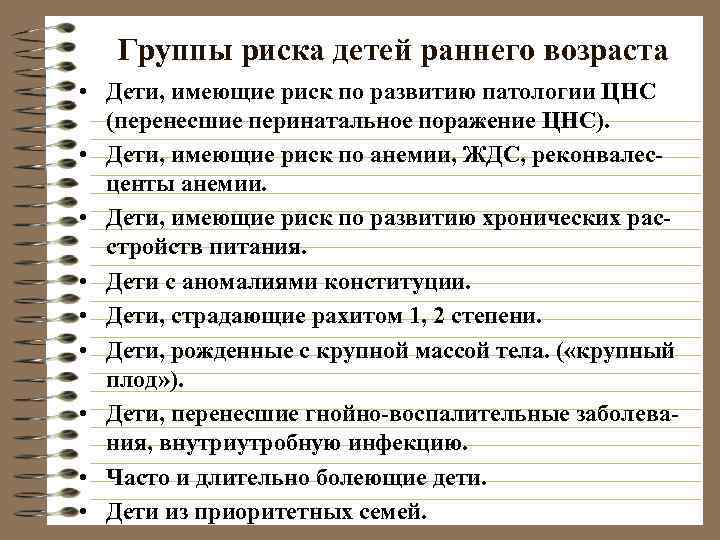 Группы риска детей раннего возраста

• Дети, имеющие риск по развитию патологии ЦНС (перенесшие перинатальное поражение ЦНС).
• Дети, имеющие риск по анемии, ЖДС, реконвалесценты анемии.
• Дети, имеющие риск по развитию хронических расстройств питания.
• Дети с аномалиями конституции.
• Дети, страдающие рахитом 1, 2 степени.
• Дети, рожденные с крупной массой тела. («крупный плод»).
• Дети, перенесшие гнойно-воспалительные заболевания, внутриутробную инфекцию.
• Часто и длительно болеющие дети.
• Дети из приоритетных семей.